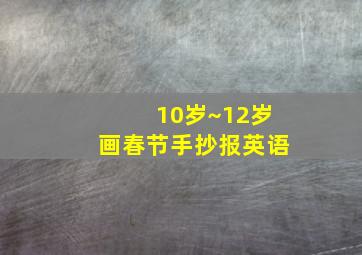 10岁~12岁
画春节手抄报英语